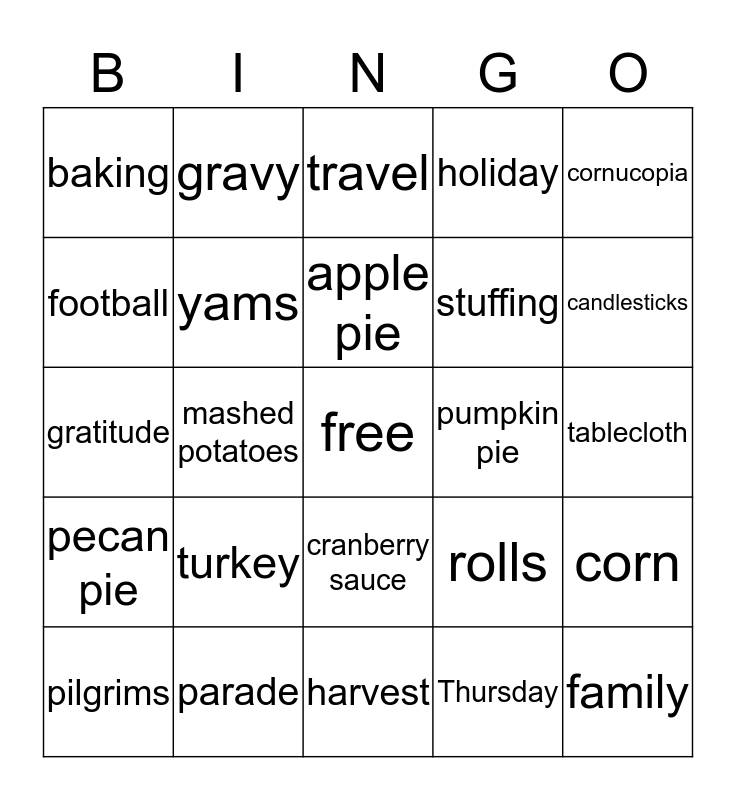 | B | I | N | G | O |
|---|---|---|---|---|
| baking | gravy | travel | holiday | cornucopia |
| football | yams | apple pie | stuffing | candlesticks |
| gratitude | mashed potatoes | free | pumpkin pie | tablecloth |
| pecan pie | turkey | cranberry sauce | rolls | corn |
| pilgrims | parade | harvest | Thursday | family |